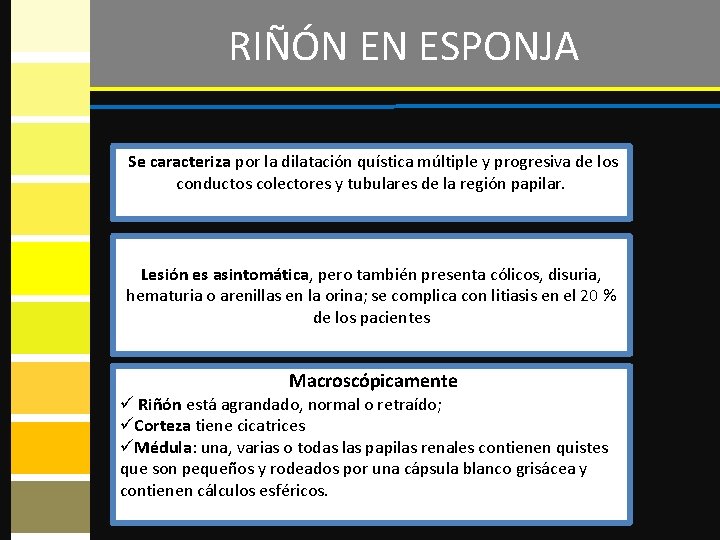 RIÑÓN EN ESPONJA

Se caracteriza por la dilatación quística múltiple y progresiva de los conductos colectores y tubulares de la región papilar.

Lesión es asintomática, pero también presenta cólicos, disuria, hematuria o arenillas en la orina; se complica con litiasis en el 20 % de los pacientes

Macroscópicamente
✓ Riñón está agrandado, normal o retraído;
✓Corteza tiene cicatrices
✓Médula: una, varias o todas las papilas renales contienen quistes que son pequeños y rodeados por una cápsula blanco grisácea y contienen cálculos esféricos.